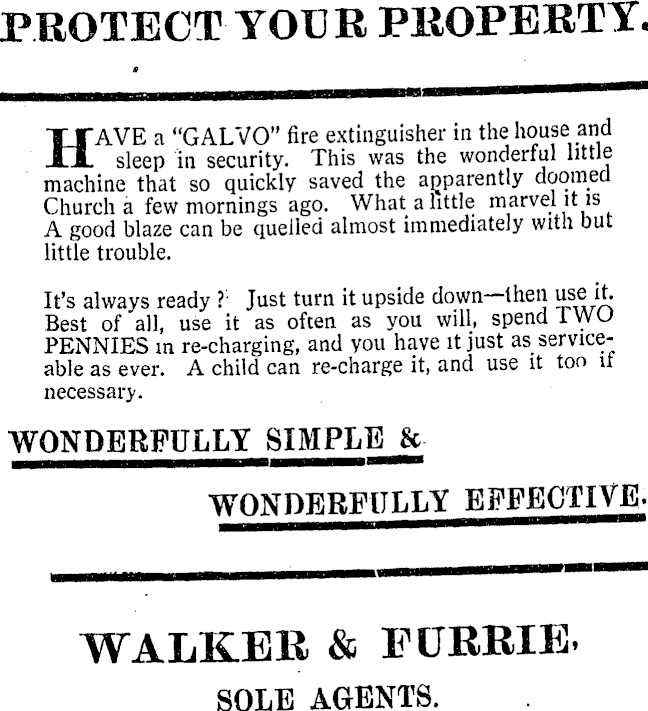 PROTECT YOUR PROPERTY.

HAVE a "GALVO" fire extinguisher in the house and sleep in security. This was the wonderful little machine that so quickly saved the apparently doomed Church a few mornings ago. What a little marvel it is A good blaze can be quelled almost immediately with but little trouble.

It's always ready ? Just turn it upside down—then use it. Best of all, use it as often as you will, spend TWO PENNIES in re-charging, and you have it just as serviceable as ever. A child can re-charge it, and use it too if necessary.

WONDERFULLY SIMPLE &

WONDERFULLY EFFECTIVE.

WALKER & FURRIE,

SOLE AGENTS.